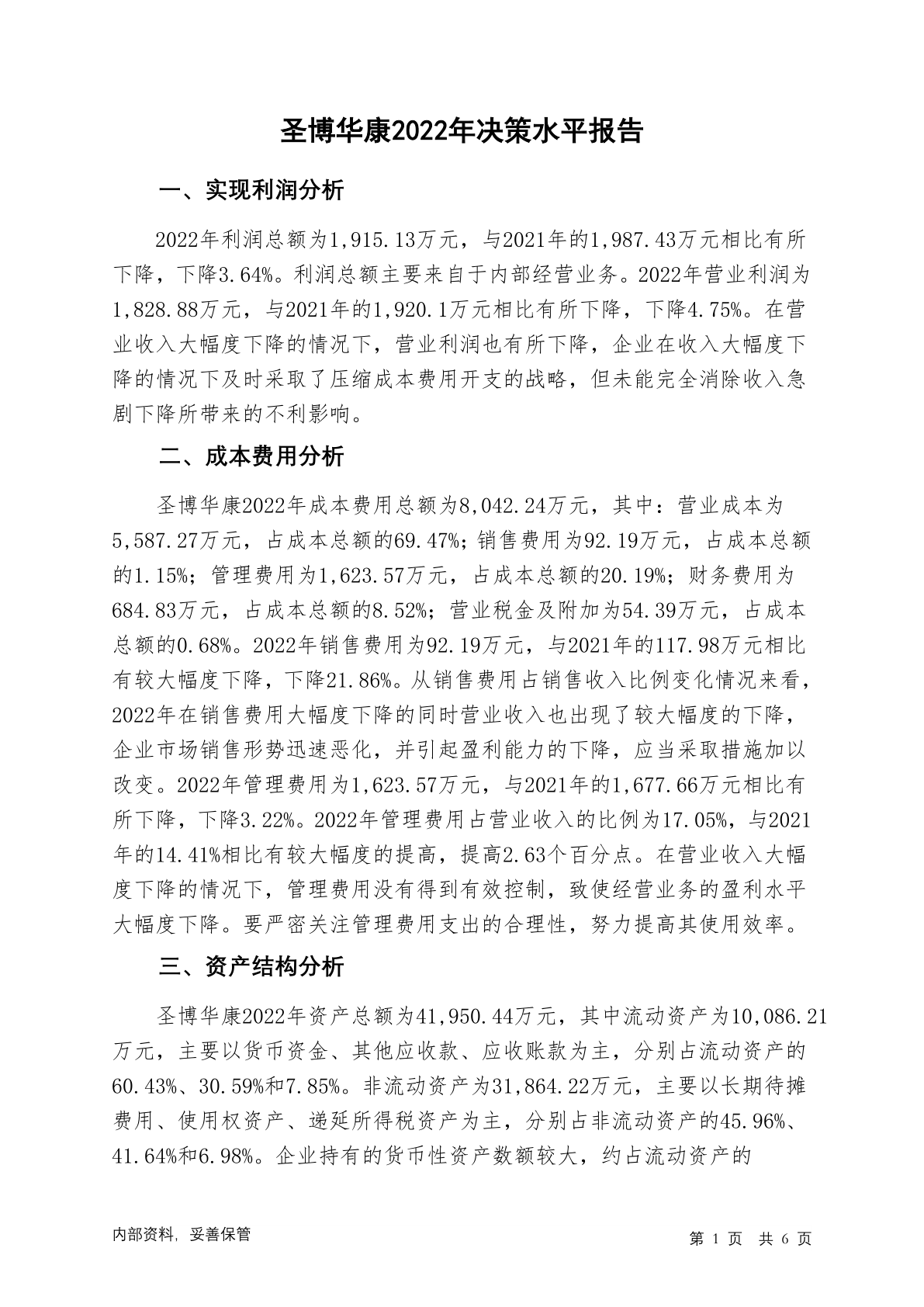 圣博华康2022年决策水平报告

一、实现利润分析

2022年利润总额为1,915.13万元，与2021年的1,987.43万元相比有所下降，下降3.64%。利润总额主要来自于内部经营业务。2022年营业利润为1,828.88万元，与2021年的1,920.1万元相比有所下降，下降4.75%。在营业收入大幅度下降的情况下，营业利润也有所下降，企业在收入大幅度下降的情况下及时采取了压缩成本费用开支的战略，但未能完全消除收入急剧下降所带来的不利影响。

二、成本费用分析

圣博华康2022年成本费用总额为8,042.24万元，其中：营业成本为5,587.27万元，占成本总额的69.47%；销售费用为92.19万元，占成本总额的1.15%；管理费用为1,623.57万元，占成本总额的20.19%；财务费用为684.83万元，占成本总额的8.52%；营业税金及附加为54.39万元，占成本总额的0.68%。2022年销售费用为92.19万元，与2021年的117.98万元相比有较大幅度下降，下降21.86%。从销售费用占销售收入比例变化情况来看，2022年在销售费用大幅度下降的同时营业收入也出现了较大幅度的下降，企业市场销售形势迅速恶化，并引起盈利能力的下降，应当采取措施加以改变。2022年管理费用为1,623.57万元，与2021年的1,677.66万元相比有所下降，下降3.22%。2022年管理费用占营业收入的比例为17.05%，与2021年的14.41%相比有较大幅度的提高，提高2.63个百分点。在营业收入大幅度下降的情况下，管理费用没有得到有效控制，致使经营业务的盈利水平大幅度下降。要严密关注管理费用支出的合理性，努力提高其使用效率。

三、资产结构分析

圣博华康2022年资产总额为41,950.44万元，其中流动资产为10,086.21万元，主要以货币资金、其他应收款、应收账款为主，分别占流动资产的60.43%、30.59%和7.85%。非流动资产为31,864.22万元，主要以长期待摊费用、使用权资产、递延所得税资产为主，分别占非流动资产的45.96%、41.64%和6.98%。企业持有的货币性资产数额较大，约占流动资产的

内部资料，妥善保管

第 1 页 共 6 页